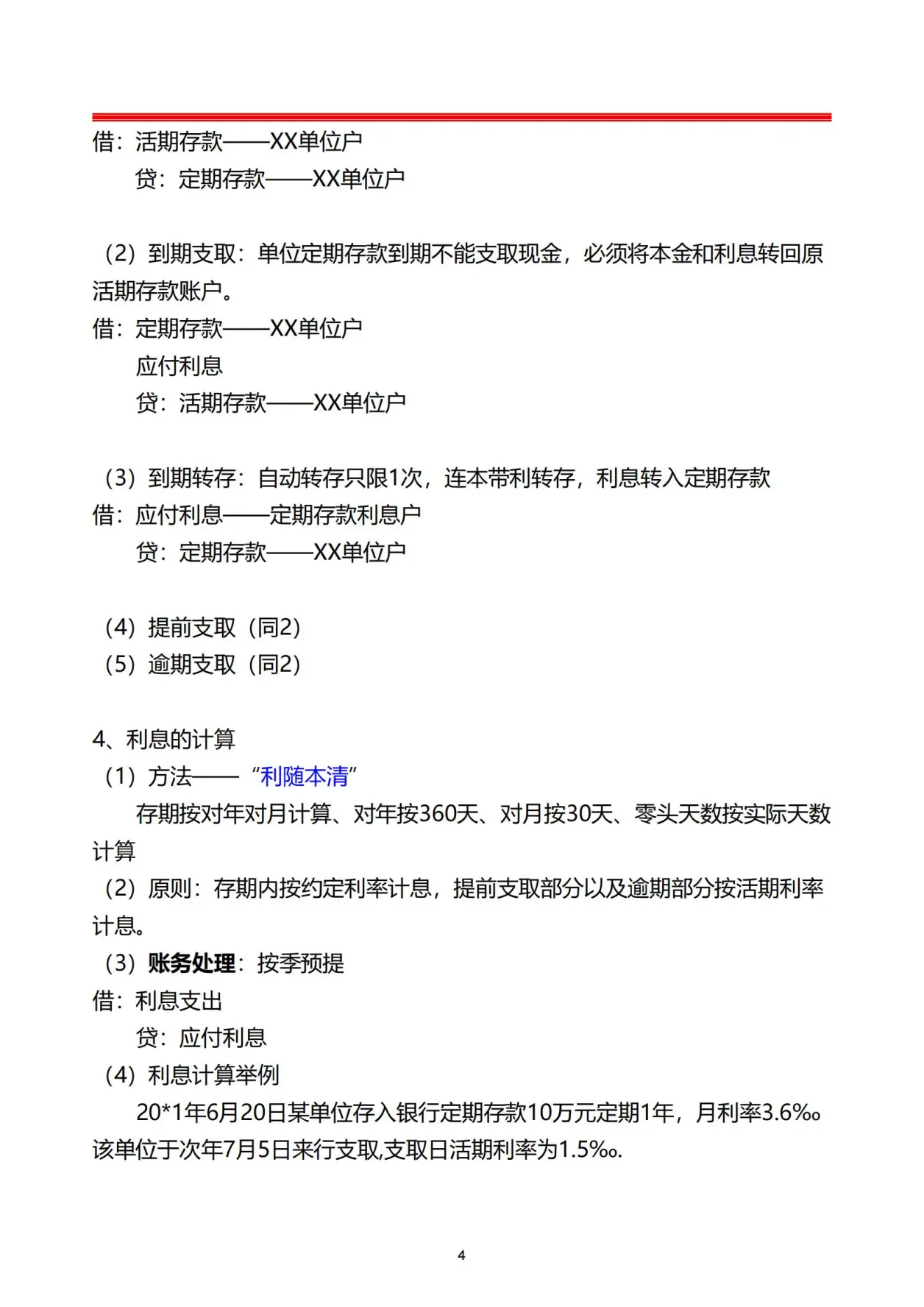 借：活期存款——XX单位户

贷：定期存款——XX单位户

（2）到期支取：单位定期存款到期不能支取现金，必须将本金和利息转回原活期存款账户。

借：定期存款——XX单位户

应付利息

贷：活期存款——XX单位户

（3）到期转存：自动转存只限1次，连本带利转存，利息转入定期存款

借：应付利息——定期存款利息户

贷：定期存款——XX单位户

（4）提前支取（同2）

（5）逾期支取（同2）

4、利息的计算

（1）方法——“利随本清”

存期按对年对月计算、对年按360天、对月按30天、零头天数按实际天数计算

（2）原则：存期内按约定利率计息，提前支取部分以及逾期部分按活期利率计息。

（3）账务处理：按季预提

借：利息支出

贷：应付利息

（4）利息计算举例

20*1年6月20日某单位存入银行定期存款10万元定期1年，月利率3.6‰。该单位于次年7月5日来行支取,支取日活期利率为1.5‰.

4